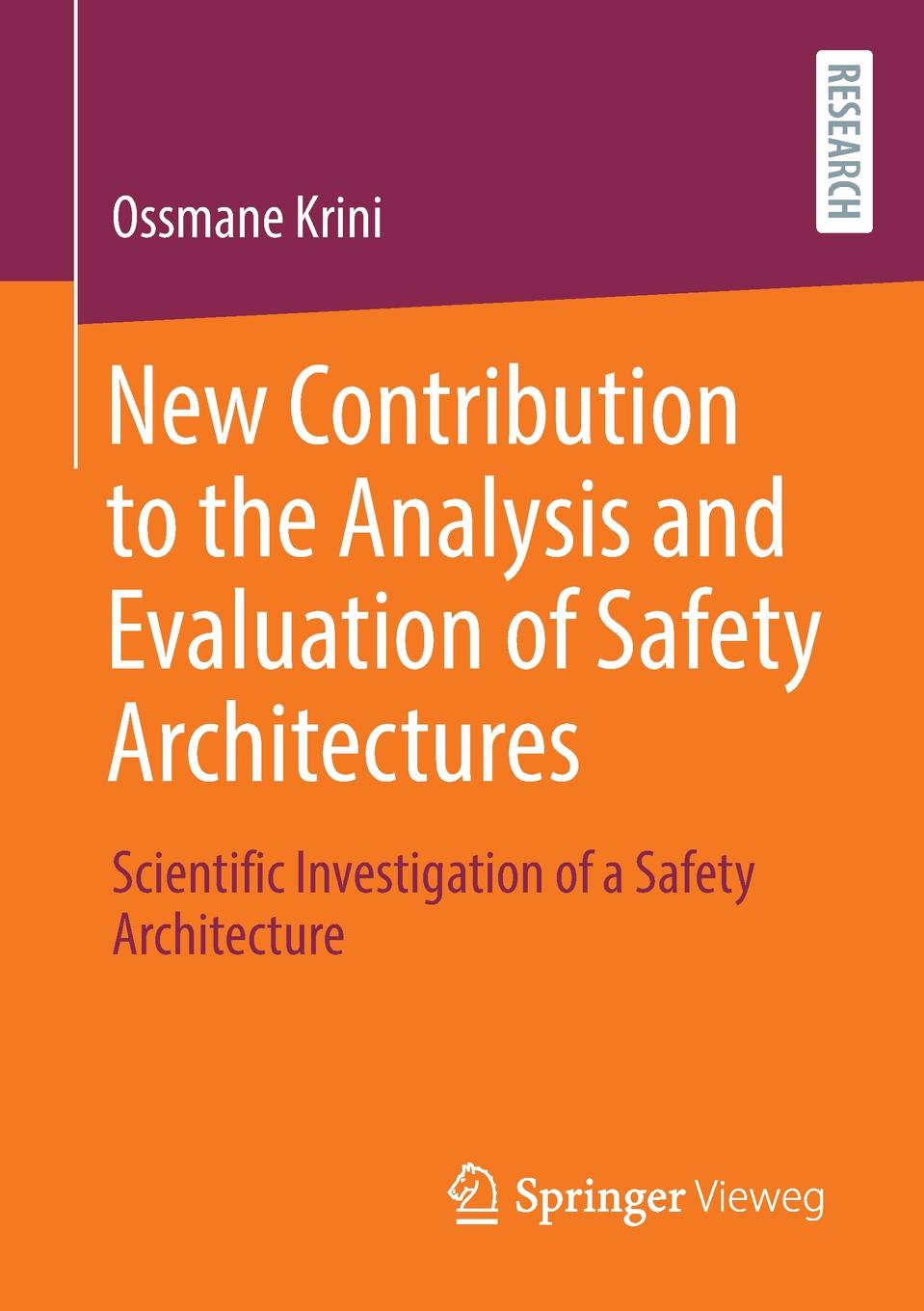 RESEARCH

Ossmane Krini

New Contribution to the Analysis and Evaluation of Safety Architectures

Scientific Investigation of a Safety Architecture

Springer Vieweg